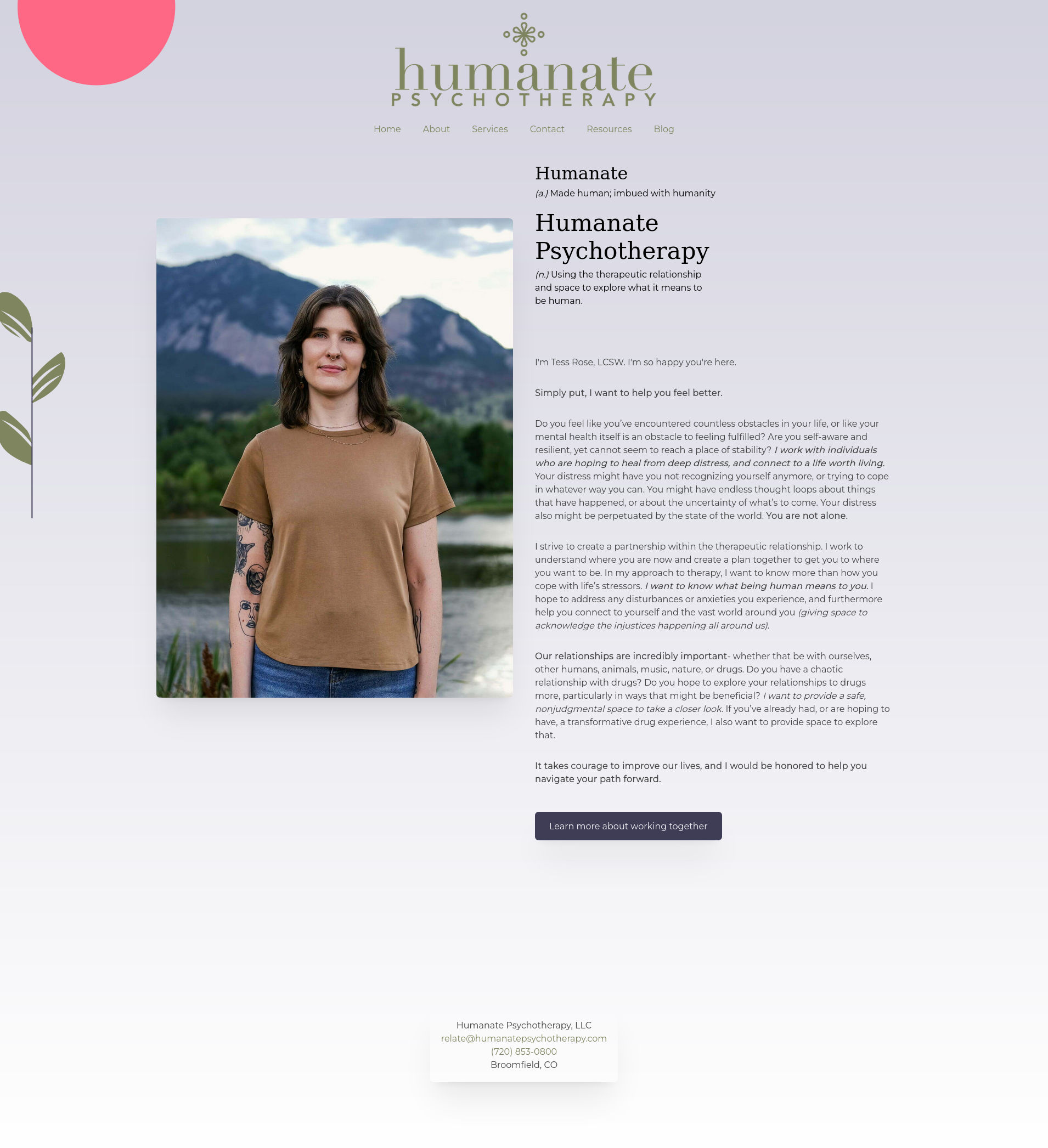 humanate
PSYCHOTHERAPY

Home
About
Services
Contact
Resources
Blog

Humanate

(a.) Made human; imbued with humanity

Humanate Psychotherapy

(n.) Using the therapeutic relationship and space to explore what it means to be human.

I'm Tess Rose, LCSW. I'm so happy you're here.

Simply put, I want to help you feel better.

Do you feel like you've encountered countless obstacles in your life, or like your mental health itself is an obstacle to feeling fulfilled? Are you self-aware and resilient, yet cannot seem to reach a place of stability? I work with individuals who are hoping to heal from deep distress, and connect to a life worth living. Your distress might have you not recognizing yourself anymore, or trying to cope in whatever way you can. You might have endless thought loops about things that have happened, or about the uncertainty of what's to come. Your distress also might be perpetuated by the state of the world. You are not alone.

I strive to create a partnership within the therapeutic relationship. I work to understand where you are now and create a plan together to get you to where you want to be. In my approach to therapy, I want to know more than how you cope with life's stressors. I want to know what being human means to you. I hope to address any disturbances or anxieties you experience, and furthermore help you connect to yourself and the vast world around you (giving space to acknowledge the injustices happening all around us).

Our relationships are incredibly important- whether that be with ourselves, other humans, animals, music, nature, or drugs. Do you have a chaotic relationship with drugs? Do you hope to explore your relationships to drugs more, particularly in ways that might be beneficial? I want to provide a safe, nonjudgmental space to take a closer look. If you've already had, or are hoping to have, a transformative drug experience, I also want to provide space to explore that.

It takes courage to improve our lives, and I would be honored to help you navigate your path forward.

Learn more about working together

Humanate Psychotherapy, LLC
relate@humanatepsychotherapy.com
(720) 853-0800
Broomfield, CO